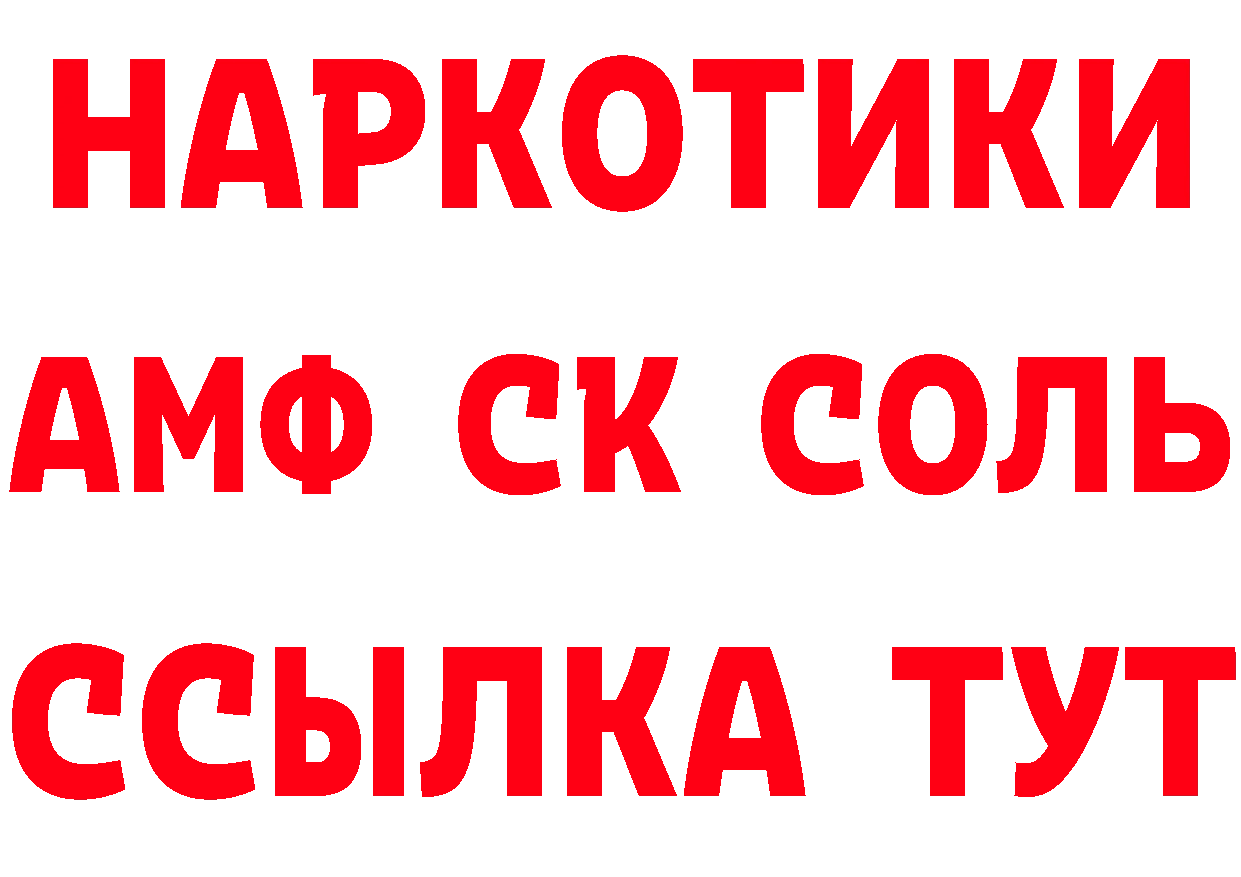 НАРКОТИКИ

АМФ СК СОЛЬ

ССЫЛКА ТУТ